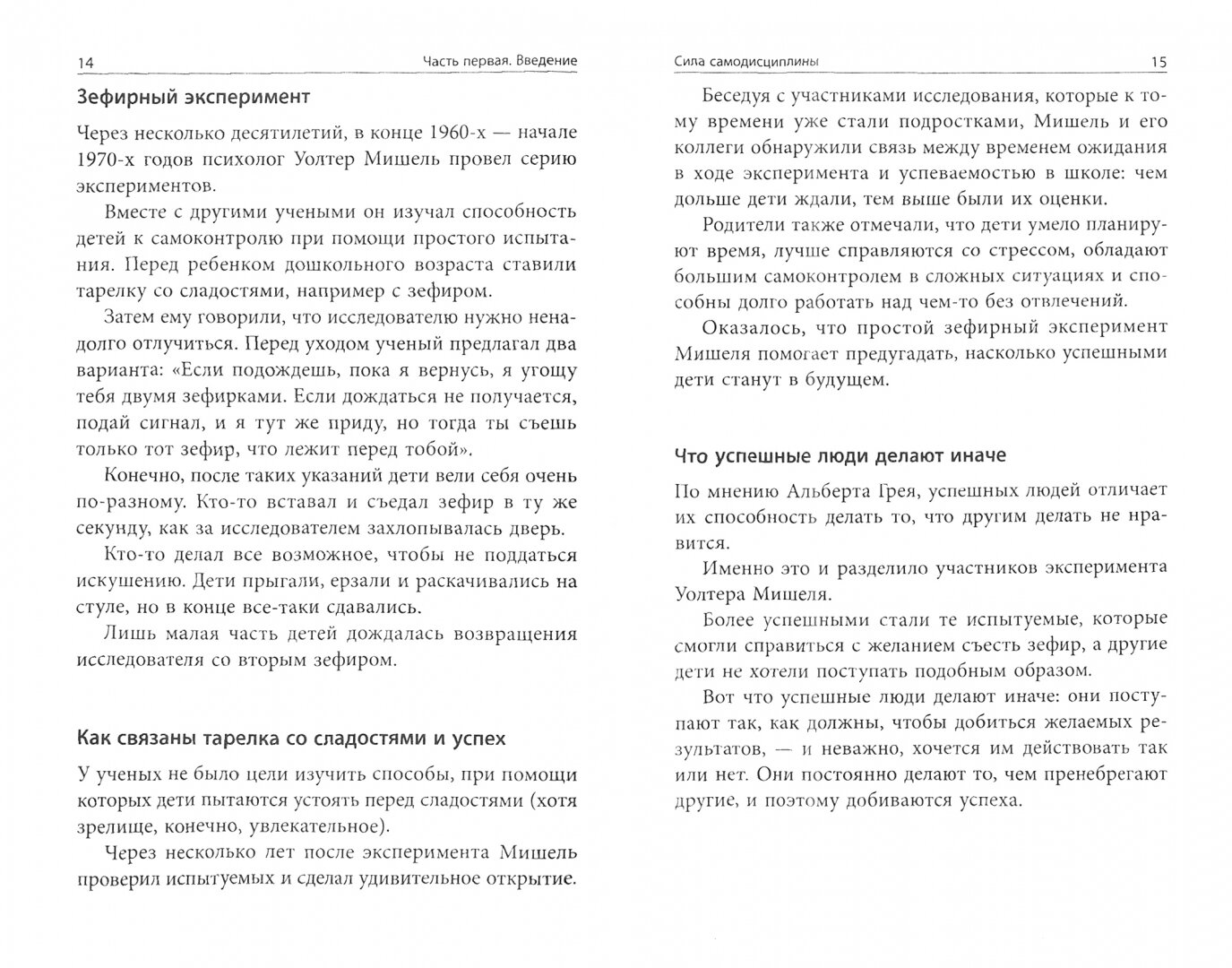 14 Часть первая. Введение

Зефирный эксперимент

Через несколько десятилетий, в конце 1960-х — начале 1970-х годов психолог Уолтер Мишель провел серию экспериментов.

Вместе с другими учеными он изучал способность детей к самоконтролю при помощи простого испытания. Перед ребенком дошкольного возраста ставили тарелку со сладостями, например с зефиром.

Затем ему говорили, что исследователю нужно ненадолго отлучиться. Перед уходом ученый предлагал два варианта: «Если подождешь, пока я вернусь, я угощу тебя двумя зефирками. Если дождаться не получается, подай сигнал, и я тут же приду, но тогда ты съешь только тот зефир, что лежит перед тобой».

Конечно, после таких указаний дети вели себя очень по-разному. Кто-то вставал и съедал зефир в ту же секунду, как за исследователем захлопывалась дверь.

Кто-то делал все возможное, чтобы не поддаться искушению. Дети прыгали, ерзали и раскачивались на стуле, но в конце все-таки сдавались.

Лишь малая часть детей дождалась возвращения исследователя со вторым зефиром.

Как связаны тарелка со сладостями и успех

У ученых не было цели изучить способы, при помощи которых дети пытаются устоять перед сладостями (хотя зрелище, конечно, увлекательное).

Через несколько лет после эксперимента Мишель проверил испытуемых и сделал удивительное открытие.

Сила самодисциплины 15

Беседуя с участниками исследования, которые к тому времени уже стали подростками, Мишель и его коллеги обнаружили связь между временем ожидания в ходе эксперимента и успеваемостью в школе: чем дольше дети ждали, тем выше были их оценки.

Родители также отмечали, что дети умело планируют время, лучше справляются со стрессом, обладают большим самоконтролем в сложных ситуациях и способны долго работать над чем-то без отвлечений.

Оказалось, что простой зефирный эксперимент Мишеля помогает предугадать, насколько успешными дети станут в будущем.

Что успешные люди делают иначе

По мнению Альберта Грея, успешных людей отличает их способность делать то, что другим делать не нравится.

Именно это и разделило участников эксперимента Уолтера Мишеля.

Более успешными стали те испытуемые, которые смогли справиться с желанием съесть зефир, а другие дети не хотели поступать подобным образом.

Вот что успешные люди делают иначе: они поступают так, как должны, чтобы добиться желаемых результатов, — и неважно, хочется им действовать так или нет. Они постоянно делают то, чем пренебрегают другие, и поэтому добиваются успеха.